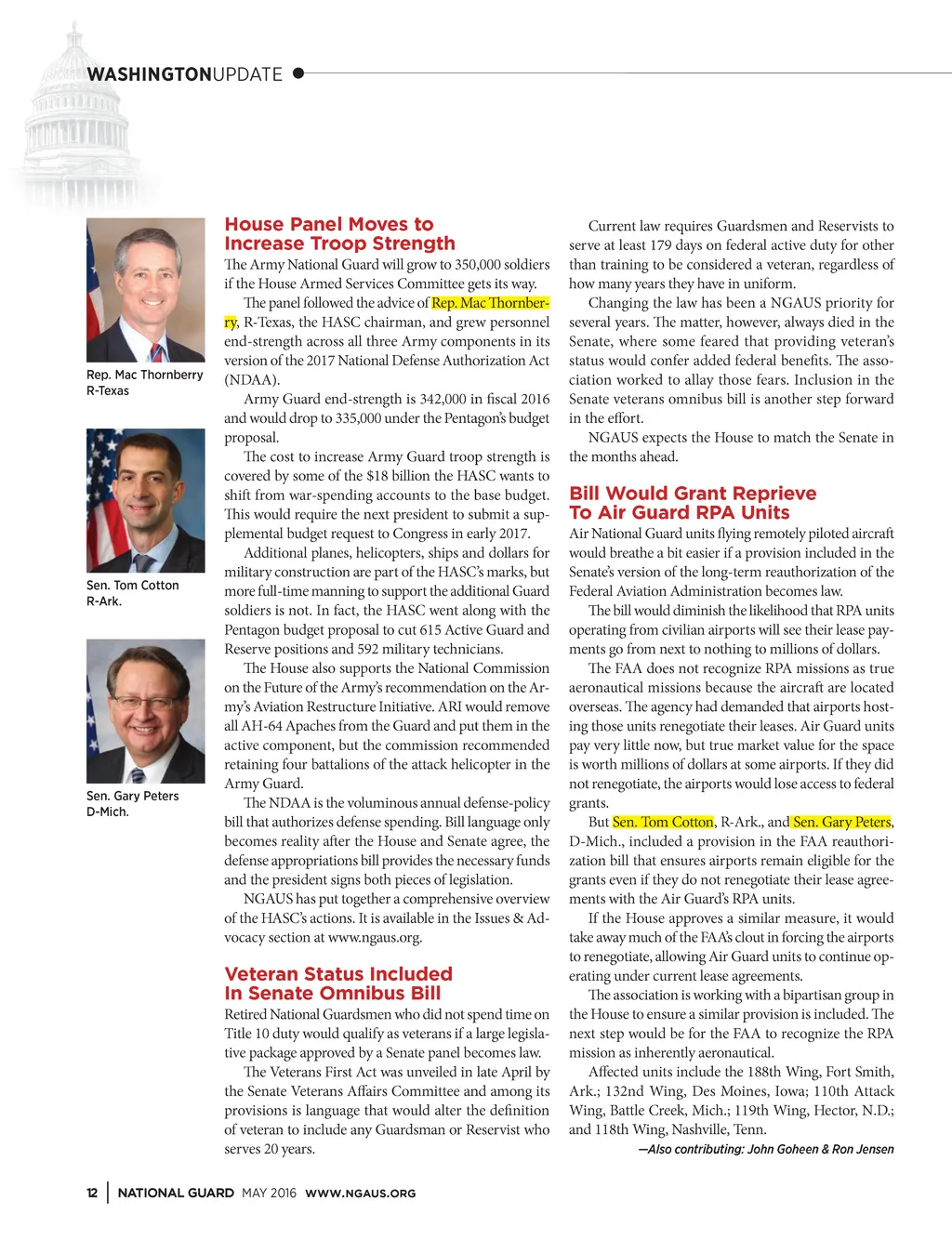 WASHINGTONUPDATE

Rep. Mac Thornberry
R-Texas

Sen. Tom Cotton
R-Ark.

Sen. Gary Peters
D-Mich.

House Panel Moves to Increase Troop Strength

The Army National Guard will grow to 350,000 soldiers if the House Armed Services Committee gets its way.

The panel followed the advice of Rep. Mac Thornberry, R-Texas, the HASC chairman, and grew personnel end-strength across all three Army components in its version of the 2017 National Defense Authorization Act (NDAA).

Army Guard end-strength is 342,000 in fiscal 2016 and would drop to 335,000 under the Pentagon's budget proposal.

The cost to increase Army Guard troop strength is covered by some of the $18 billion the HASC wants to shift from war-spending accounts to the base budget. This would require the next president to submit a supplemental budget request to Congress in early 2017.

Additional planes, helicopters, ships and dollars for military construction are part of the HASC's marks, but more full-time manning to support the additional Guard soldiers is not. In fact, the HASC went along with the Pentagon budget proposal to cut 615 Active Guard and Reserve positions and 592 military technicians.

The House also supports the National Commission on the Future of the Army's recommendation on the Army's Aviation Restructure Initiative. ARI would remove all AH-64 Apaches from the Guard and put them in the active component, but the commission recommended retaining four battalions of the attack helicopter in the Army Guard.

The NDAA is the voluminous annual defense-policy bill that authorizes defense spending. Bill language only becomes reality after the House and Senate agree, the defense appropriations bill provides the necessary funds and the president signs both pieces of legislation.

NGAUS has put together a comprehensive overview of the HASC's actions. It is available in the Issues & Advocacy section at www.ngaus.org.

Veteran Status Included In Senate Omnibus Bill

Retired National Guardsmen who did not spend time on Title 10 duty would qualify as veterans if a large legislative package approved by a Senate panel becomes law.

The Veterans First Act was unveiled in late April by the Senate Veterans Affairs Committee and among its provisions is language that would alter the definition of veteran to include any Guardsman or Reservist who serves 20 years.

Current law requires Guardsmen and Reservists to serve at least 179 days on federal active duty for other than training to be considered a veteran, regardless of how many years they have in uniform.

Changing the law has been a NGAUS priority for several years. The matter, however, always died in the Senate, where some feared that providing veteran's status would confer added federal benefits. The association worked to allay those fears. Inclusion in the Senate veterans omnibus bill is another step forward in the effort.

NGAUS expects the House to match the Senate in the months ahead.

Bill Would Grant Reprieve To Air Guard RPA Units

Air National Guard units flying remotely piloted aircraft would breathe a bit easier if a provision included in the Senate's version of the long-term reauthorization of the Federal Aviation Administration becomes law.

The bill would diminish the likelihood that RPA units operating from civilian airports will see their lease payments go from next to nothing to millions of dollars.

The FAA does not recognize RPA missions as true aeronautical missions because the aircraft are located overseas. The agency had demanded that airports hosting those units renegotiate their leases. Air Guard units pay very little now, but true market value for the space is worth millions of dollars at some airports. If they did not renegotiate, the airports would lose access to federal grants.

But Sen. Tom Cotton, R-Ark., and Sen. Gary Peters, D-Mich., included a provision in the FAA reauthorization bill that ensures airports remain eligible for the grants even if they do not renegotiate their lease agreements with the Air Guard's RPA units.

If the House approves a similar measure, it would take away much of the FAA's clout in forcing the airports to renegotiate, allowing Air Guard units to continue operating under current lease agreements.

The association is working with a bipartisan group in the House to ensure a similar provision is included. The next step would be for the FAA to recognize the RPA mission as inherently aeronautical.

Affected units include the 188th Wing, Fort Smith, Ark.; 132nd Wing, Des Moines, Iowa; 110th Attack Wing, Battle Creek, Mich.; 119th Wing, Hector, N.D.; and 118th Wing, Nashville, Tenn.

—Also contributing: John Goheen & Ron Jensen

12 | NATIONAL GUARD MAY 2016 WWW.NGAUS.ORG